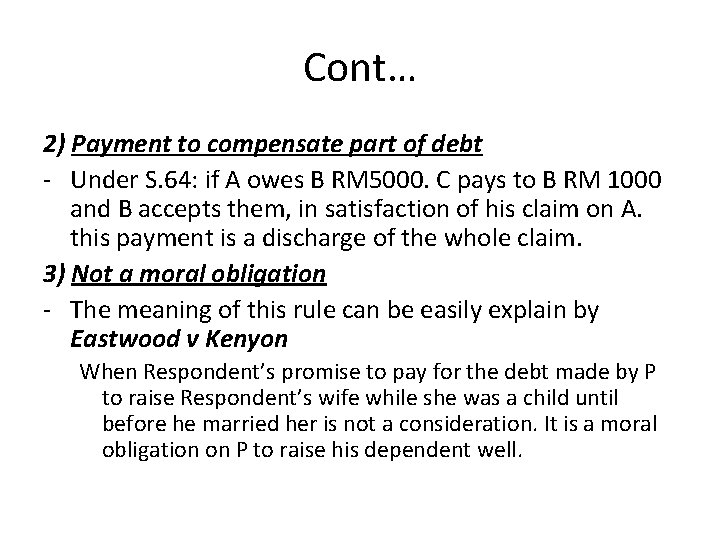 Cont…

2) Payment to compensate part of debt

- Under S.64: if A owes B RM5000. C pays to B RM 1000 and B accepts them, in satisfaction of his claim on A. this payment is a discharge of the whole claim.

3) Not a moral obligation

- The meaning of this rule can be easily explain by Eastwood v Kenyon

When Respondent's promise to pay for the debt made by P to raise Respondent's wife while she was a child until before he married her is not a consideration. It is a moral obligation on P to raise his dependent well.